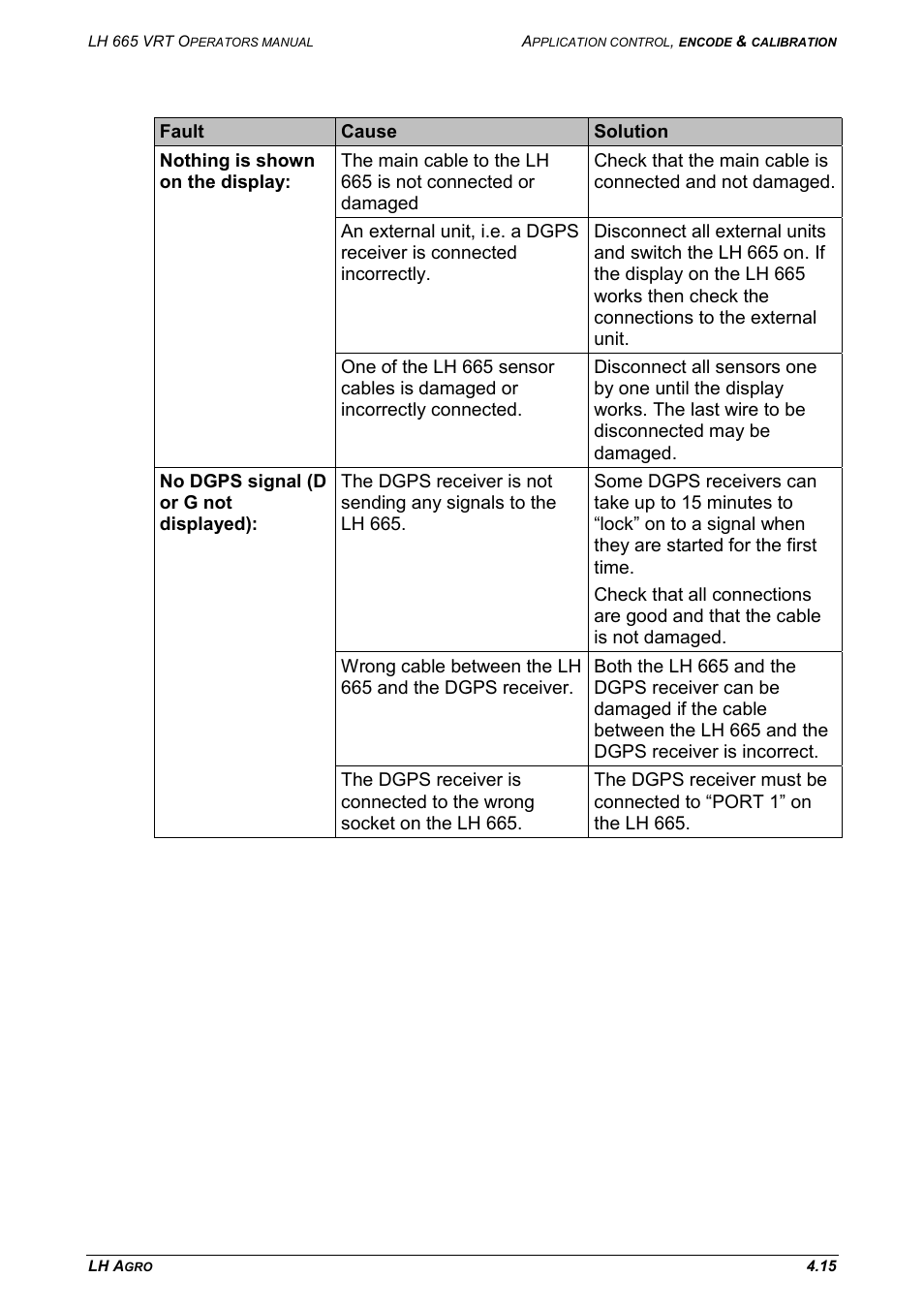 LH 665 VRT OPERATORS MANUAL

APPLICATION CONTROL, ENCODE & CALIBRATION

| Fault | Cause | Solution |
|---|---|---|
| Nothing is shown on the display: | The main cable to the LH 665 is not connected or damaged | Check that the main cable is connected and not damaged. |
| | An external unit, i.e. a DGPS receiver is connected incorrectly. | Disconnect all external units and switch the LH 665 on. If the display on the LH 665 works then check the connections to the external unit. |
| | One of the LH 665 sensor cables is damaged or incorrectly connected. | Disconnect all sensors one by one until the display works. The last wire to be disconnected may be damaged. |
| No DGPS signal (D or G not displayed): | The DGPS receiver is not sending any signals to the LH 665. | Some DGPS receivers can take up to 15 minutes to “lock” on to a signal when they are started for the first time. Check that all connections are good and that the cable is not damaged. |
| | Wrong cable between the LH 665 and the DGPS receiver. | Both the LH 665 and the DGPS receiver can be damaged if the cable between the LH 665 and the DGPS receiver is incorrect. |
| | The DGPS receiver is connected to the wrong socket on the LH 665. | The DGPS receiver must be connected to “PORT 1” on the LH 665. |

LH AGRO

4.15